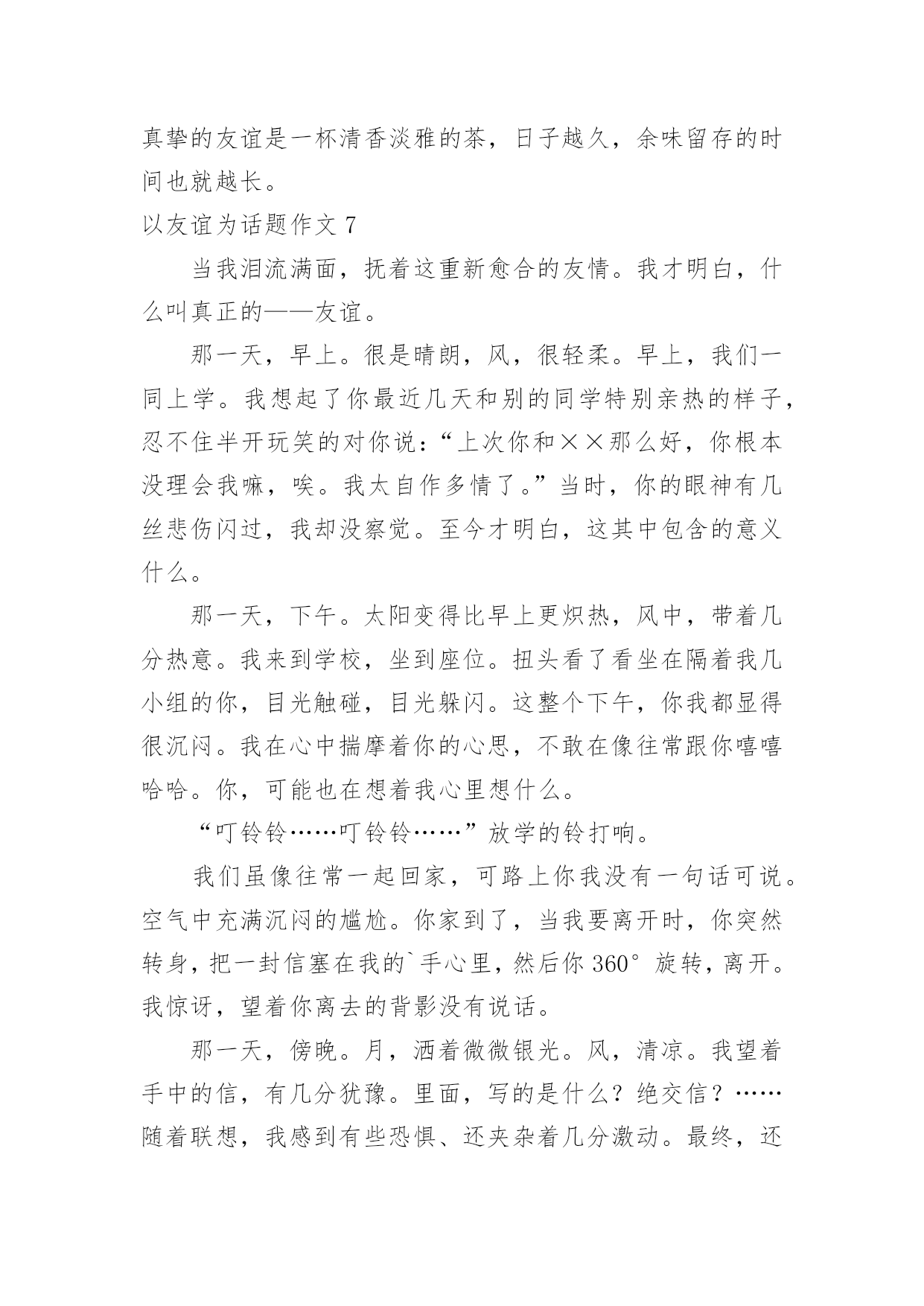 真挚的友谊是一杯清香淡雅的茶，日子越久，余味留存的时间也就越长。

以友谊为话题作文 7

当我泪流满面，抚着这重新愈合的友情。我才明白，什么叫真正的——友谊。

那一天，早上。很是晴朗，风，很轻柔。早上，我们一同上学。我想起了你最近几天和别的同学特别亲热的样子，忍不住半开玩笑的对你说：“上次你和××那么好，你根本没理会我嘛，唉。我太自作多情了。”当时，你的眼神有几丝悲伤闪过，我却没察觉。至今才明白，这其中包含的意义什么。

那一天，下午。太阳变得比早上更炽热，风中，带着几分热意。我来到学校，坐到座位。扭头看了看坐在隔着我几小组的你，目光触碰，目光躲闪。这整个下午，你我都显得很沉闷。我在心中揣摩着你的心思，不敢在像往常跟你嘻嘻哈哈。你，可能也在想着我心里想什么。

“叮铃铃……叮铃铃……”放学的铃打响。

我们虽像往常一起回家，可路上你我没有一句话可说。空气中充满沉闷的尴尬。你家到了，当我要离开时，你突然转身，把一封信塞在我的`手心里，然后你 360° 旋转，离开。我惊讶，望着你离去的背影没有说话。

那一天，傍晚。月，洒着微微银光。风，清凉。我望着手中的信，有几分犹豫。里面，写的是什么？绝交信？……随着联想，我感到有些恐惧、还夹杂着几分激动。最终，还